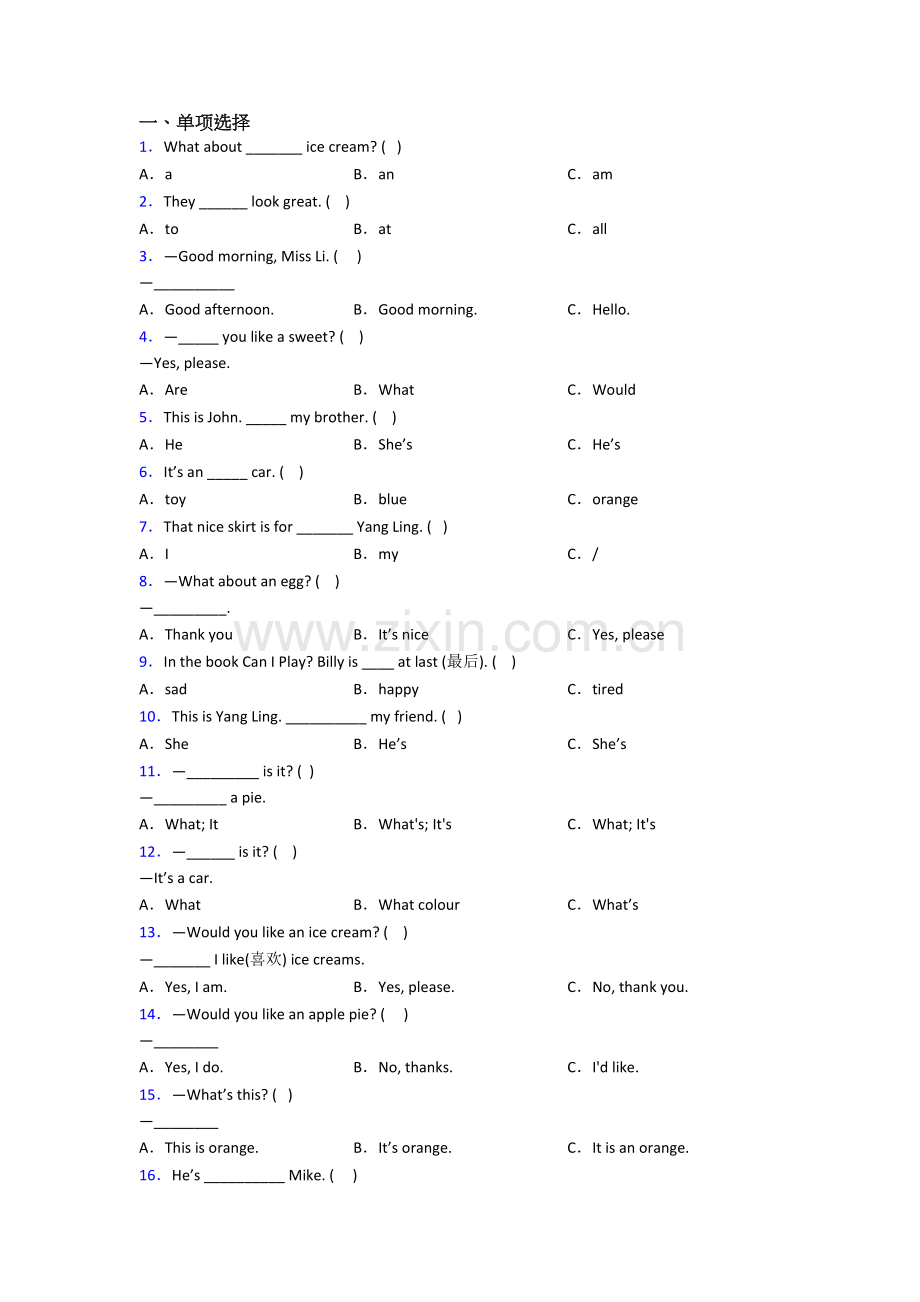 一、单项选择

1. What about ____ ice cream? ( )

A. a  B. an  C. am

2. They ____ look great. ( )

A. to  B. at  C. all

3. —Good morning, Miss Li. ( )

—____

A. Good afternoon.  B. Good morning.  C. Hello.

4. —____ you like a sweet? ( )

—Yes, please.

A. Are  B. What  C. Would

5. This is John. ____ my brother. ( )

A. He  B. She's  C. He's

6. It's an ____ car. ( )

A. toy  B. blue  C. orange

7. That nice skirt is for ____ Yang Ling. ( )

A. I  B. my  C. /

8. —What about an egg? ( )

—____.

A. Thank you  B. It's nice  C. Yes, please

9. In the book Can I Play? Billy is ____ at last (最后). ( )

A. sad  B. happy  C. tired

10. This is Yang Ling. ____ my friend. ( )

A. She  B. He's  C. She's

11. —____ is it? ( )

—____ a pie.

A. What; It  B. What's; It's  C. What; It's

12. —____ is it? ( )

—It's a car.

A. What  B. What colour  C. What's

13. —Would you like an ice cream? ( )

—____ I like(喜欢) ice creams.

A. Yes, I am.  B. Yes, please.  C. No, thank you.

14. —Would you like an apple pie? ( )

—____

A. Yes, I do.  B. No, thanks.  C. I'd like.

15. —What's this? ( )

—____

A. This is orange.  B. It's orange.  C. It is an orange.

16. He's ____ Mike. ( )

www.zixin.com.cn